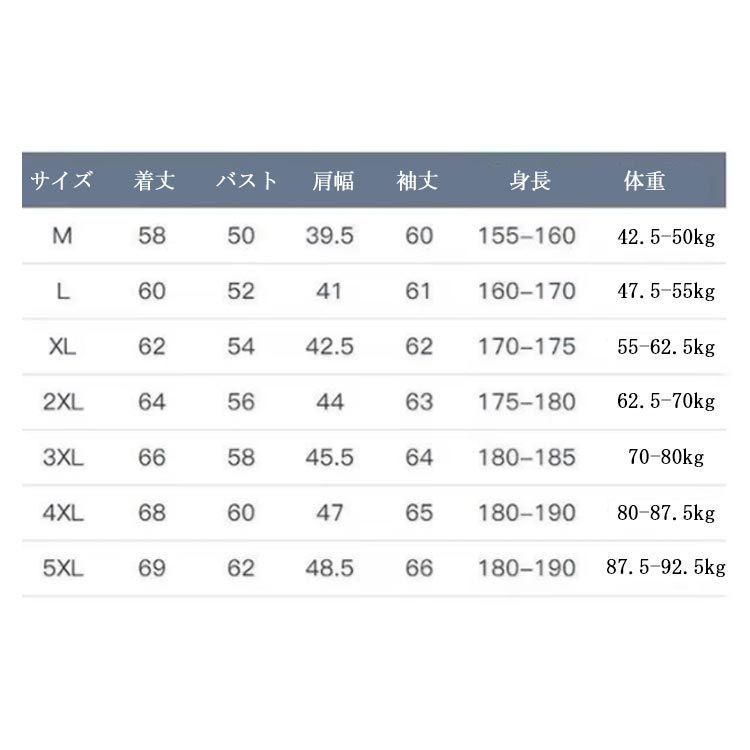 | サイズ | 着丈 | バスト | 肩幅 | 袖丈 | 身長 | 体重 |
|---|---|---|---|---|---|---|
| M | 58 | 50 | 39.5 | 60 | 155-160 | 42.5-50kg |
| L | 60 | 52 | 41 | 61 | 160-170 | 47.5-55kg |
| XL | 62 | 54 | 42.5 | 62 | 170-175 | 55-62.5kg |
| 2XL | 64 | 56 | 44 | 63 | 175-180 | 62.5-70kg |
| 3XL | 66 | 58 | 45.5 | 64 | 180-185 | 70-80kg |
| 4XL | 68 | 60 | 47 | 65 | 180-190 | 80-87.5kg |
| 5XL | 69 | 62 | 48.5 | 66 | 180-190 | 87.5-92.5kg |